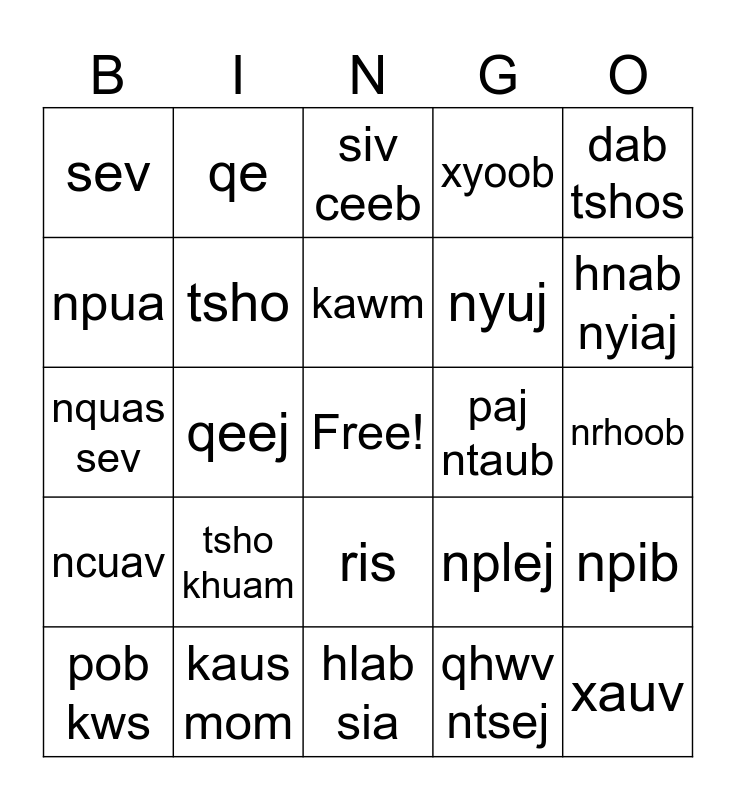 | B | I | N | G | O |
|---|---|---|---|---|
| sev | qe | siv ceeb | xyoob | dab tshos |
| npua | tsho | kawm | nyuj | hnab nyiaj |
| nquas sev | qeej | Free! | paj ntaub | nrhoob |
| ncuav | tsho khuam | ris | nplej | npib |
| pob kws | kaus mom | hlab sia | qhwv ntsej | xauv |